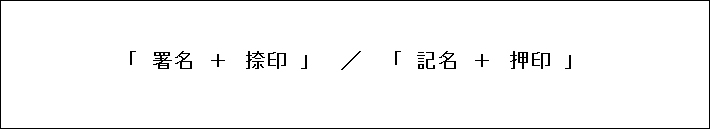 「 署名 ＋ 捺印 」 ／ 「 記名 ＋ 押印 」